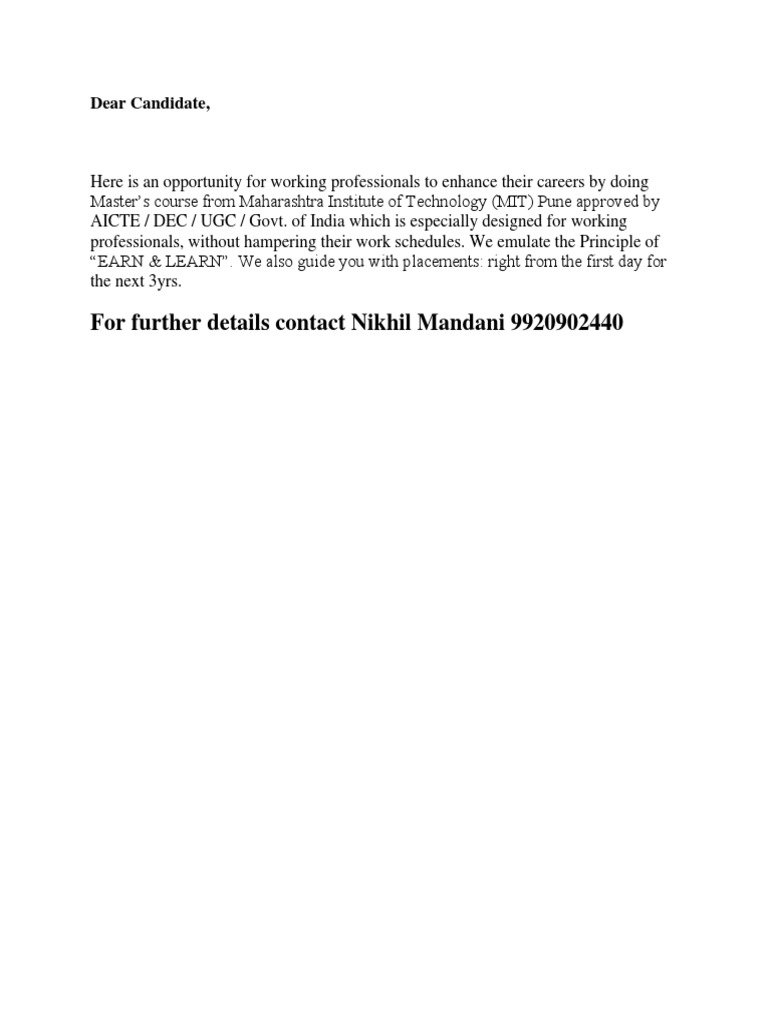 Dear Candidate,

Here is an opportunity for working professionals to enhance their careers by doing Master's course from Maharashtra Institute of Technology (MIT) Pune approved by AICTE / DEC / UGC / Govt. of India which is especially designed for working professionals, without hampering their work schedules. We emulate the Principle of "EARN & LEARN". We also guide you with placements: right from the first day for the next 3yrs.

For further details contact Nikhil Mandani 9920902440